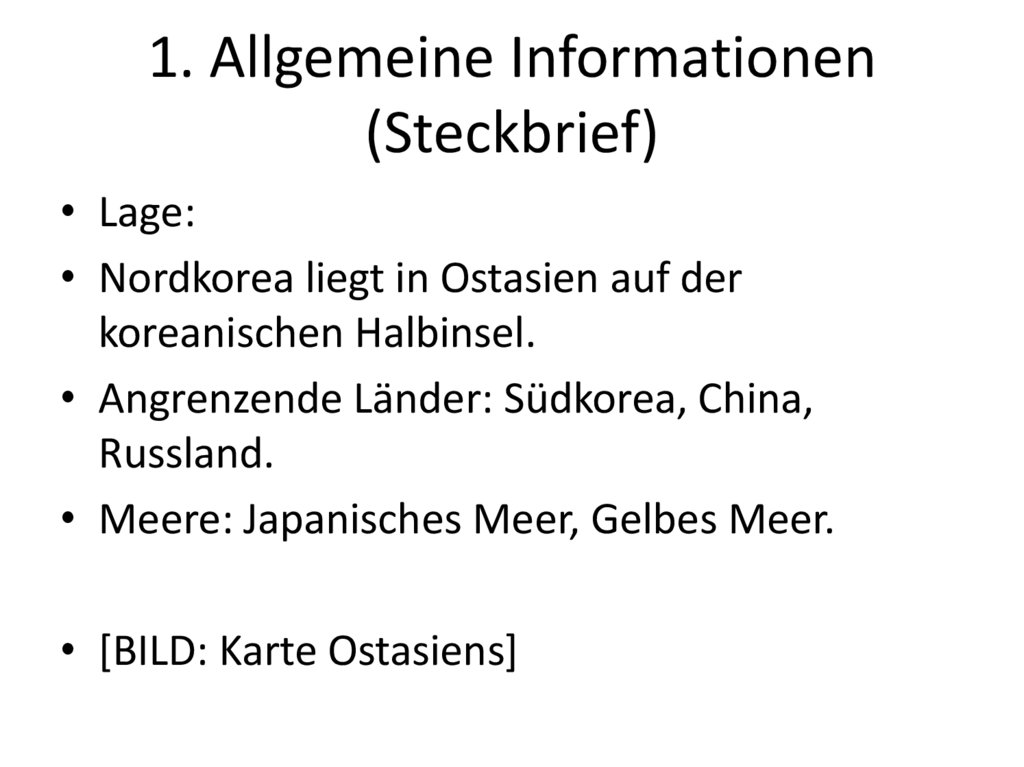 1. Allgemeine Informationen (Steckbrief)

• Lage:
• Nordkorea liegt in Ostasien auf der koreanischen Halbinsel.
• Angrenzende Länder: Südkorea, China, Russland.
• Meere: Japanisches Meer, Gelbes Meer.

• [BILD: Karte Ostasiens]